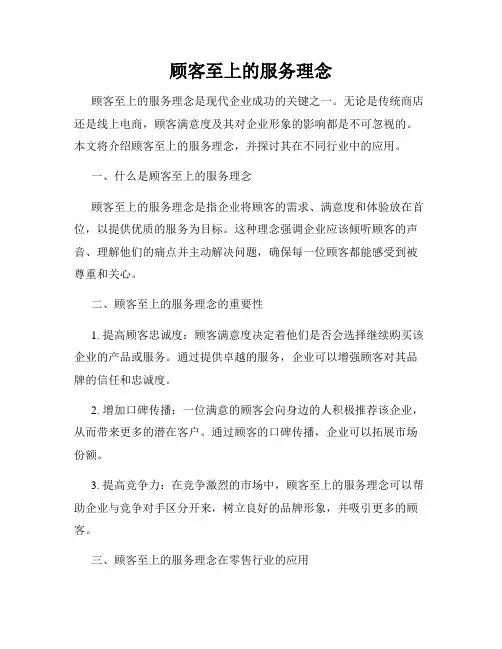 顾客至上的服务理念

顾客至上的服务理念是现代企业成功的关键之一。无论是传统商店还是线上电商，顾客满意度及其对企业形象的影响都是不可忽视的。本文将介绍顾客至上的服务理念，并探讨其在不同行业中的应用。

一、什么是顾客至上的服务理念

顾客至上的服务理念是指企业将顾客的需求、满意度和体验放在首位，以提供优质的服务为目标。这种理念强调企业应该倾听顾客的声音、理解他们的痛点并主动解决问题，确保每一位顾客都能感受到被尊重和关心。

二、顾客至上的服务理念的重要性

1. 提高顾客忠诚度：顾客满意度决定着他们是否会选择继续购买该企业的产品或服务。通过提供卓越的服务，企业可以增强顾客对其品牌的信任和忠诚度。

2. 增加口碑传播：一位满意的顾客会向身边的人积极推荐该企业，从而带来更多的潜在客户。通过顾客的口碑传播，企业可以拓展市场份额。

3. 提高竞争力：在竞争激烈的市场中，顾客至上的服务理念可以帮助企业与竞争对手区分开来，树立良好的品牌形象，并吸引更多的顾客。

三、顾客至上的服务理念在零售行业的应用